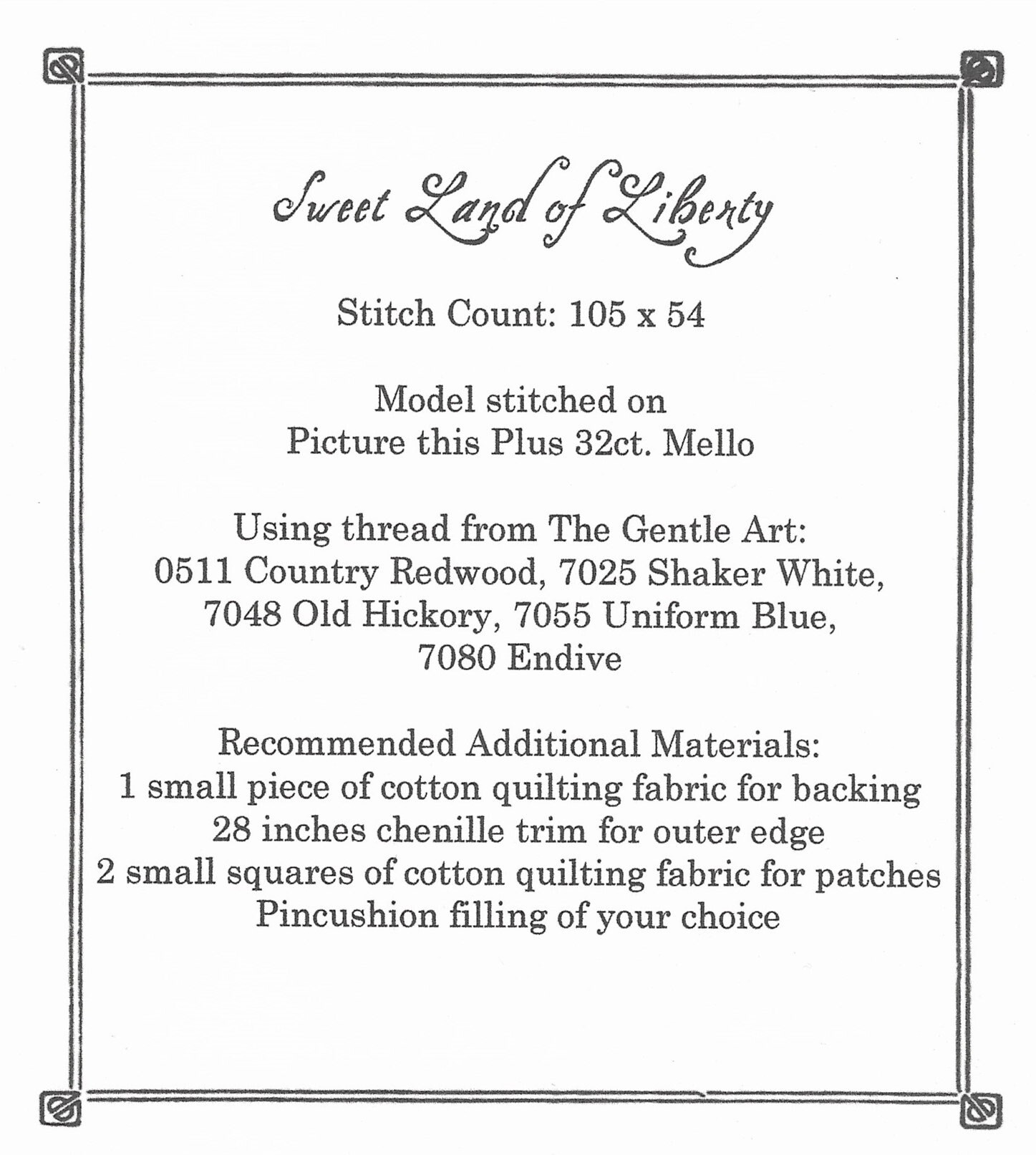 Sweet Land of Liberty

Stitch Count: 105 x 54

Model stitched on
Picture this Plus 32ct. Mello

Using thread from The Gentle Art:
0511 Country Redwood, 7025 Shaker White,
7048 Old Hickory, 7055 Uniform Blue,
7080 Endive

Recommended Additional Materials:
1 small piece of cotton quilting fabric for backing
28 inches chenille trim for outer edge
2 small squares of cotton quilting fabric for patches
Pincushion filling of your choice